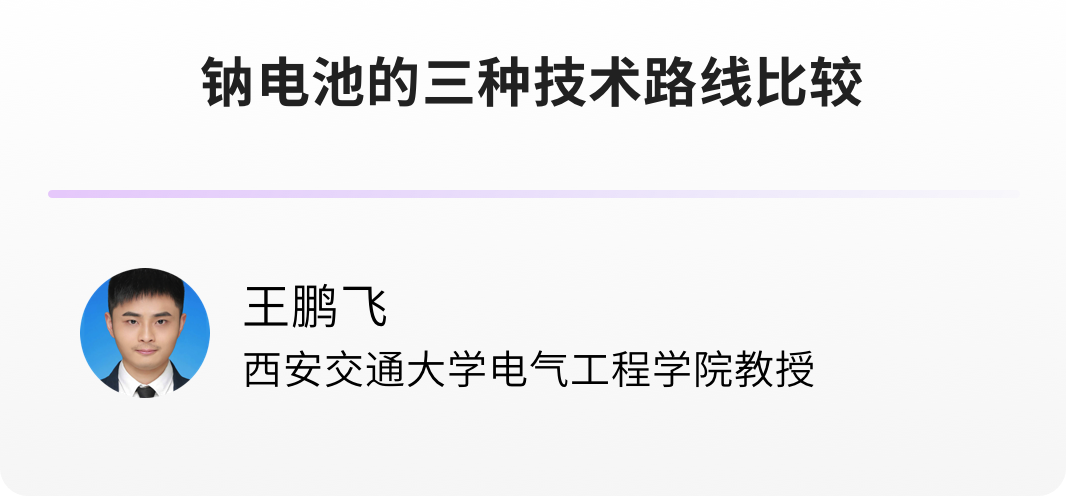 钠电池的三种技术路线比较

王鹏飞

西安交通大学电气工程学院教授